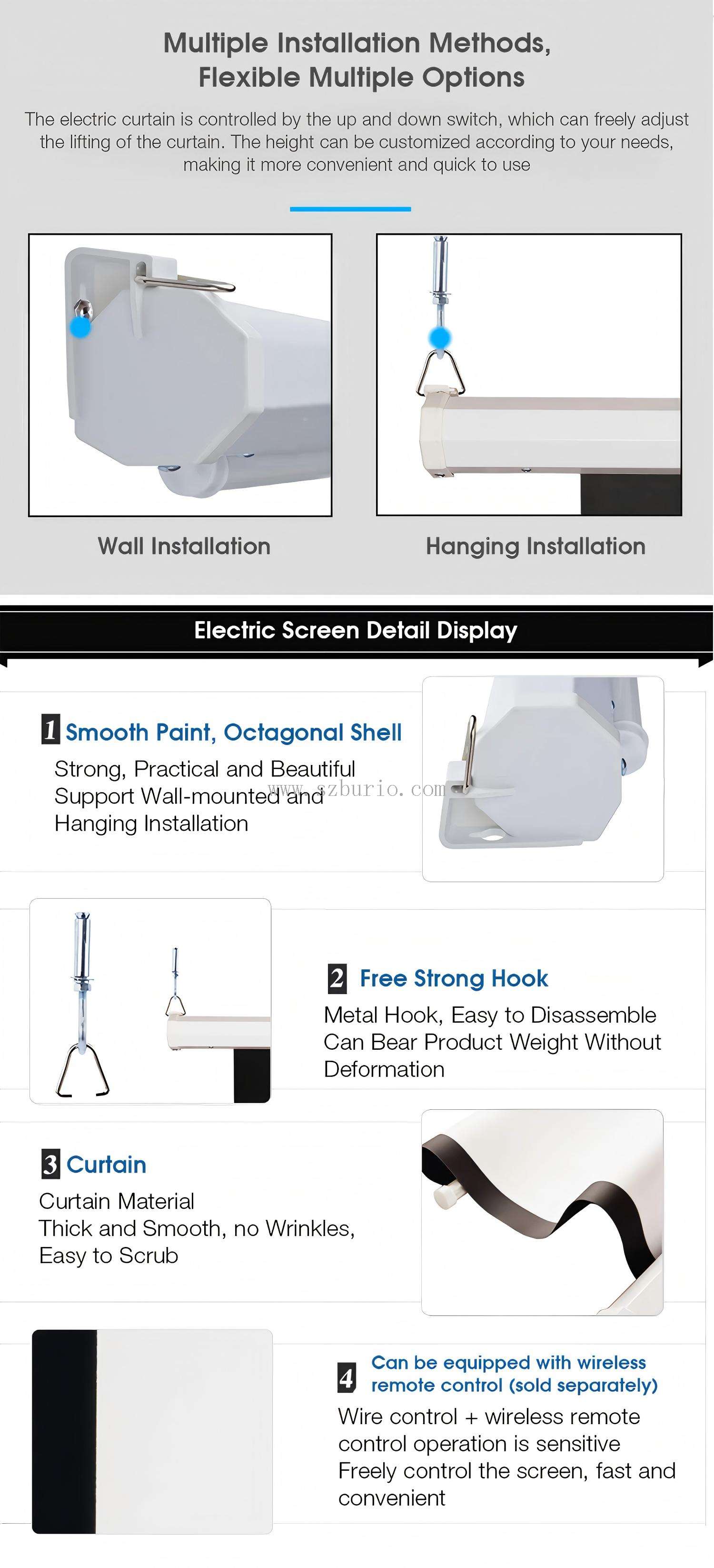 Multiple Installation Methods, Flexible Multiple Options

The electric curtain is controlled by the up and down switch, which can freely adjust the lifting of the curtain. The height can be customized according to your needs, making it more convenient and quick to use

Wall Installation

Hanging Installation

Electric Screen Detail Display

1 Smooth Paint, Octagonal Shell

Strong, Practical and Beautiful
Support Wall-mounted and
Hanging Installation

www.szburio.com

2 Free Strong Hook

Metal Hook, Easy to Disassemble
Can Bear Product Weight Without Deformation

3 Curtain

Curtain Material
Thick and Smooth, no Wrinkles, Easy to Scrub

4 Can be equipped with wireless remote control (sold separately)

Wire control + wireless remote control operation is sensitive
Freely control the screen, fast and convenient